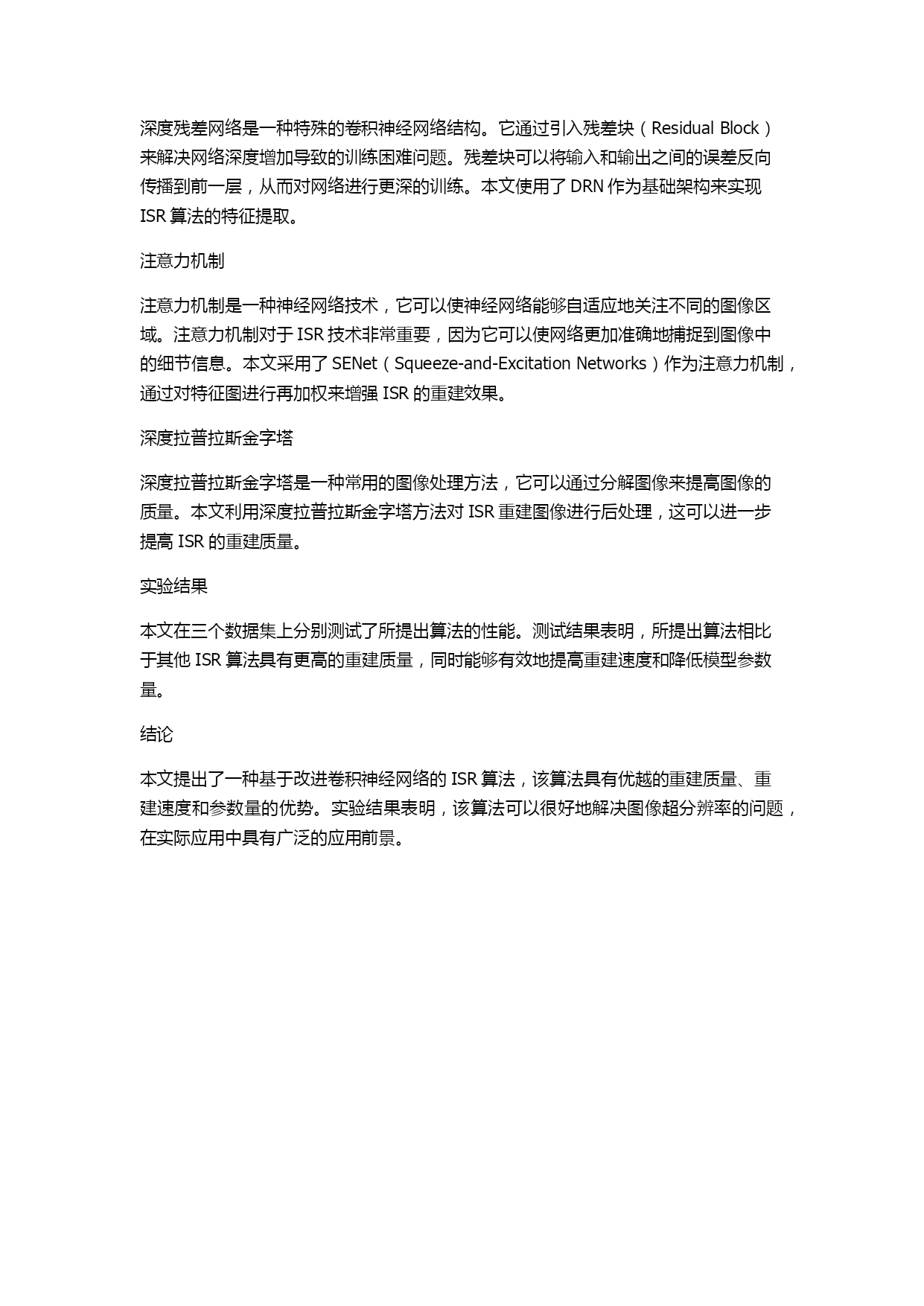 深度残差网络是一种特殊的卷积神经网络结构。它通过引入残差块（Residual Block）来解决网络深度增加导致的训练困难问题。残差块可以将输入和输出之间的误差反向传播到前一层，从而对网络进行更深的训练。本文使用了 DRN 作为基础架构来实现 ISR 算法的特征提取。

注意力机制

注意力机制是一种神经网络技术，它可以使神经网络能够自适应地关注不同的图像区域。注意力机制对于 ISR 技术非常重要，因为它可以使网络更加准确地捕捉到图像中的细节信息。本文采用了 SENet（Squeeze-and-Excitation Networks）作为注意力机制，通过对特征图进行再加权来增强 ISR 的重建效果。

深度拉普拉斯金字塔

深度拉普拉斯金字塔是一种常用的图像处理方法，它可以通过分解图像来提高图像的质量。本文利用深度拉普拉斯金字塔方法对 ISR 重建图像进行后处理，这可以进一步提高 ISR 的重建质量。

实验结果

本文在三个数据集上分别测试了所提出算法的性能。测试结果表明，所提出算法相比于其他 ISR 算法具有更高的重建质量，同时能够有效地提高重建速度和降低模型参数量。

结论

本文提出了一种基于改进卷积神经网络的 ISR 算法，该算法具有优越的重建质量、重建速度和参数量的优势。实验结果表明，该算法可以很好地解决图像超分辨率的问题，在实际应用中具有广泛的应用前景。